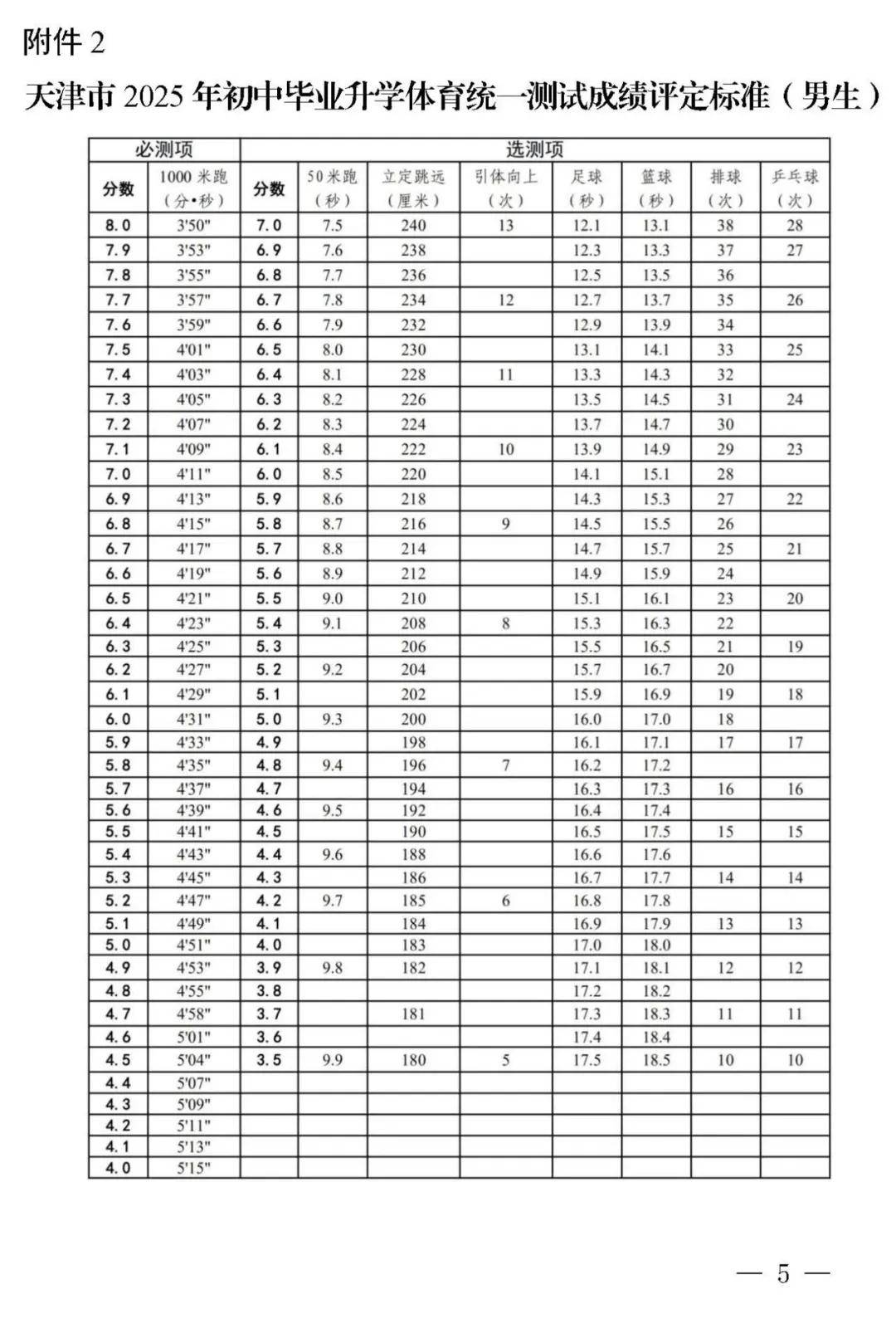 附件2

天津市2025年初中毕业升学体育统一测试成绩评定标准（男生）

| 必测项 | | 选测项 | | | | | | | |
|---|---|---|---|---|---|---|---|---|---|
| 分数 | 1000米跑（分•秒） | 分数 | 50米跑（秒） | 立定跳远（厘米） | 引体向上（次） | 足球（秒） | 篮球（秒） | 排球（次） | 乒乓球（次） |
| 8.0 | 3'50" | 7.0 | 7.5 | 240 | 13 | 12.1 | 13.1 | 38 | 28 |
| 7.9 | 3'53" | 6.9 | 7.6 | 238 | | 12.3 | 13.3 | 37 | 27 |
| 7.8 | 3'55" | 6.8 | 7.7 | 236 | | 12.5 | 13.5 | 36 | |
| 7.7 | 3'57" | 6.7 | 7.8 | 234 | 12 | 12.7 | 13.7 | 35 | 26 |
| 7.6 | 3'59" | 6.6 | 7.9 | 232 | | 12.9 | 13.9 | 34 | |
| 7.5 | 4'01" | 6.5 | 8.0 | 230 | | 13.1 | 14.1 | 33 | 25 |
| 7.4 | 4'03" | 6.4 | 8.1 | 228 | 11 | 13.3 | 14.3 | 32 | |
| 7.3 | 4'05" | 6.3 | 8.2 | 226 | | 13.5 | 14.5 | 31 | 24 |
| 7.2 | 4'07" | 6.2 | 8.3 | 224 | | 13.7 | 14.7 | 30 | |
| 7.1 | 4'09" | 6.1 | 8.4 | 222 | 10 | 13.9 | 14.9 | 29 | 23 |
| 7.0 | 4'11" | 6.0 | 8.5 | 220 | | 14.1 | 15.1 | 28 | |
| 6.9 | 4'13" | 5.9 | 8.6 | 218 | | 14.3 | 15.3 | 27 | 22 |
| 6.8 | 4'15" | 5.8 | 8.7 | 216 | 9 | 14.5 | 15.5 | 26 | |
| 6.7 | 4'17" | 5.7 | 8.8 | 214 | | 14.7 | 15.7 | 25 | 21 |
| 6.6 | 4'19" | 5.6 | 8.9 | 212 | | 14.9 | 15.9 | 24 | |
| 6.5 | 4'21" | 5.5 | 9.0 | 210 | | 15.1 | 16.1 | 23 | 20 |
| 6.4 | 4'23" | 5.4 | 9.1 | 208 | 8 | 15.3 | 16.3 | 22 | |
| 6.3 | 4'25" | 5.3 | | 206 | | 15.5 | 16.5 | 21 | 19 |
| 6.2 | 4'27" | 5.2 | 9.2 | 204 | | 15.7 | 16.7 | 20 | |
| 6.1 | 4'29" | 5.1 | | 202 | | 15.9 | 16.9 | 19 | 18 |
| 6.0 | 4'31" | 5.0 | 9.3 | 200 | | 16.0 | 17.0 | 18 | |
| 5.9 | 4'33" | 4.9 | | 198 | | 16.1 | 17.1 | 17 | 17 |
| 5.8 | 4'35" | 4.8 | 9.4 | 196 | 7 | 16.2 | 17.2 | | |
| 5.7 | 4'37" | 4.7 | | 194 | | 16.3 | 17.3 | 16 | 16 |
| 5.6 | 4'39" | 4.6 | 9.5 | 192 | | 16.4 | 17.4 | | |
| 5.5 | 4'41" | 4.5 | | 190 | | 16.5 | 17.5 | 15 | 15 |
| 5.4 | 4'43" | 4.4 | 9.6 | 188 | | 16.6 | 17.6 | | |
| 5.3 | 4'45" | 4.3 | | 186 | | 16.7 | 17.7 | 14 | 14 |
| 5.2 | 4'47" | 4.2 | 9.7 | 185 | 6 | 16.8 | 17.8 | | |
| 5.1 | 4'49" | 4.1 | | 184 | | 16.9 | 17.9 | 13 | 13 |
| 5.0 | 4'51" | 4.0 | | 183 | | 17.0 | 18.0 | | |
| 4.9 | 4'53" | 3.9 | 9.8 | 182 | | 17.1 | 18.1 | 12 | 12 |
| 4.8 | 4'55" | 3.8 | | | | 17.2 | 18.2 | | |
| 4.7 | 4'58" | 3.7 | | 181 | | 17.3 | 18.3 | 11 | 11 |
| 4.6 | 5'01" | 3.6 | | | | 17.4 | 18.4 | | |
| 4.5 | 5'04" | 3.5 | 9.9 | 180 | 5 | 17.5 | 18.5 | 10 | 10 |
| 4.4 | 5'07" | | | | | | | | |
| 4.3 | 5'09" | | | | | | | | |
| 4.2 | 5'11" | | | | | | | | |
| 4.1 | 5'13" | | | | | | | | |
| 4.0 | 5'15" | | | | | | | | |

— 5 —